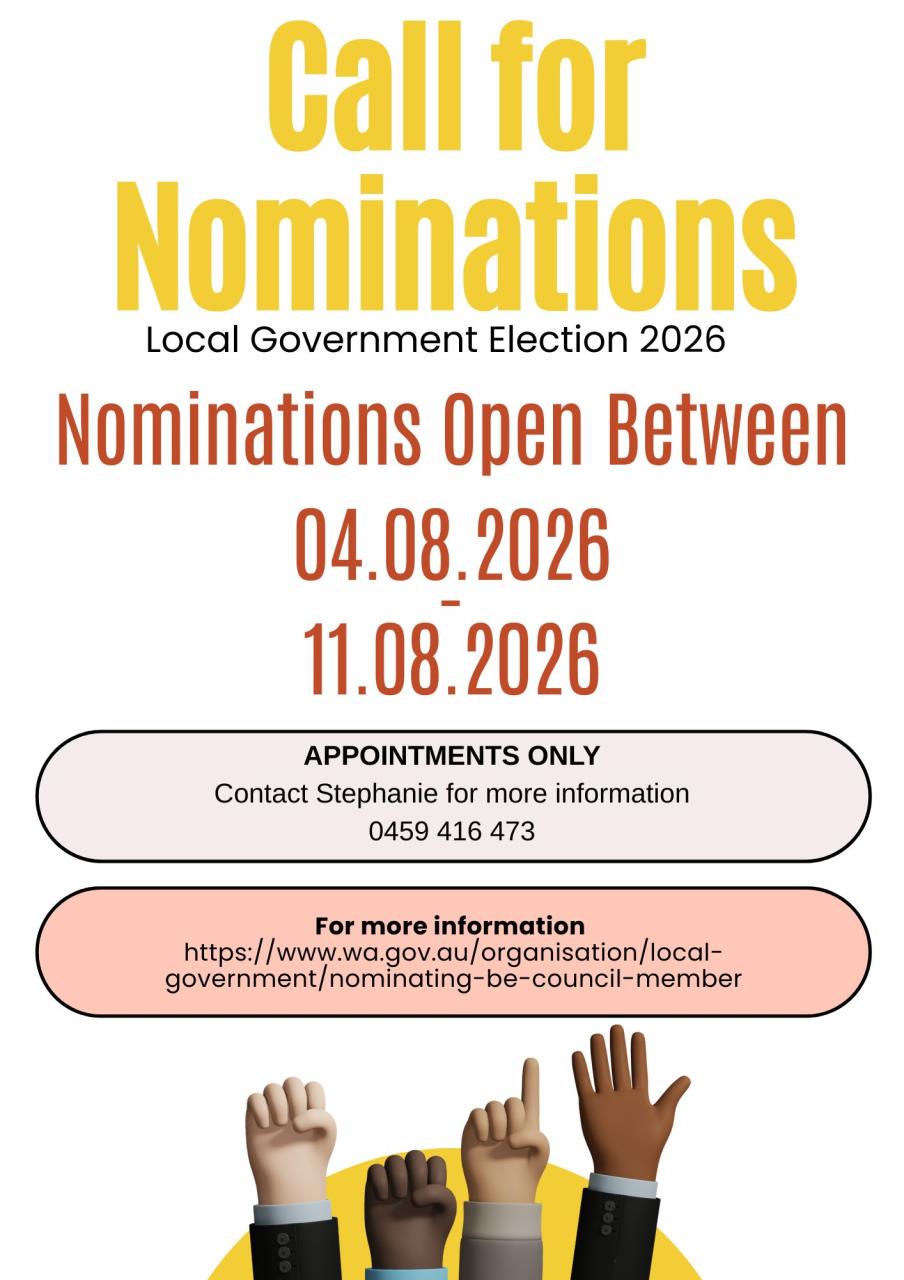 Call for Nominations

Local Government Election 2026

Nominations Open Between

04.08.2026

-

11.08.2026

APPOINTMENTS ONLY

Contact Stephanie for more information

0459 416 473

For more information

https://www.wa.gov.au/organisation/local-government/nominating-be-council-member